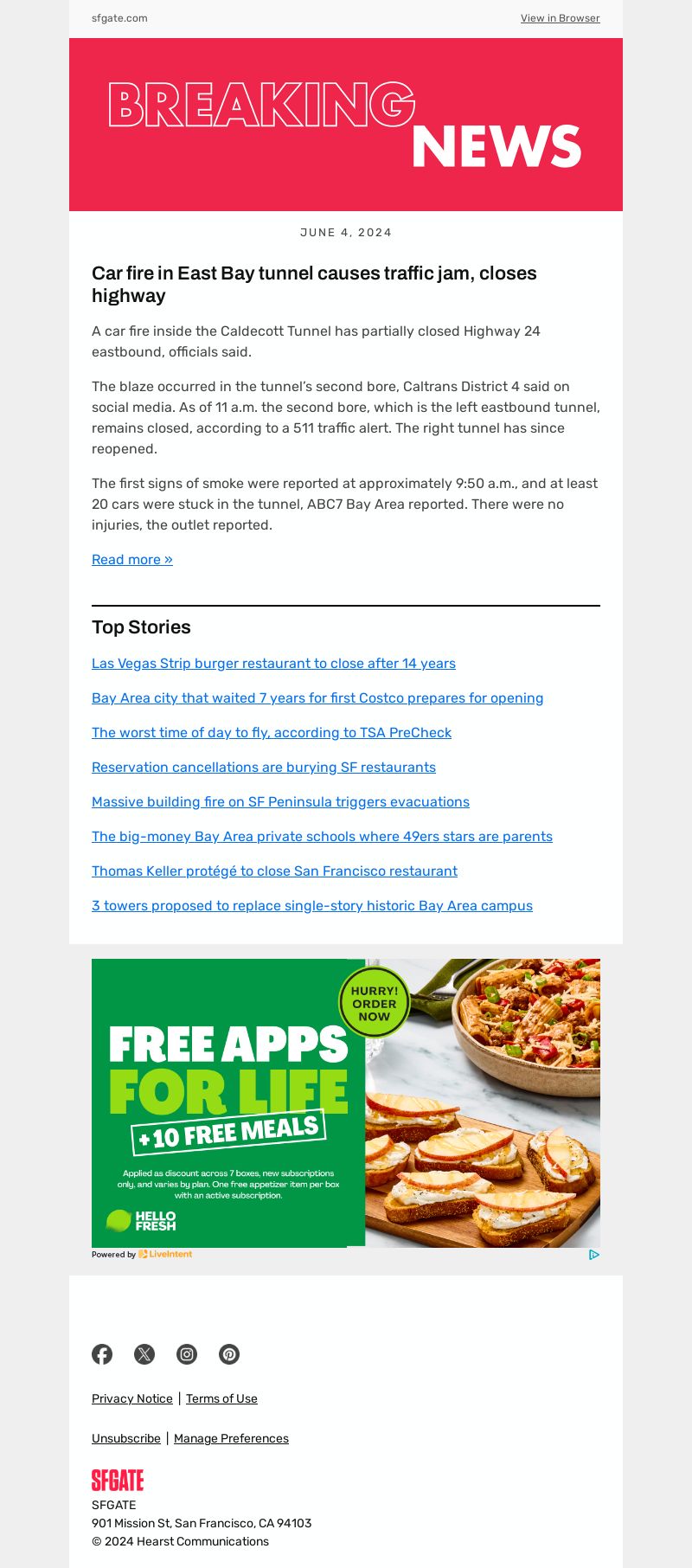 sfgate.com

View in Browser

BREAKING
NEWS

JUNE 4, 2024

Car fire in East Bay tunnel causes traffic jam, closes highway

A car fire inside the Caldecott Tunnel has partially closed Highway 24 eastbound, officials said.

The blaze occurred in the tunnel's second bore, Caltrans District 4 said on social media. As of 11 a.m. the second bore, which is the left eastbound tunnel, remains closed, according to a 511 traffic alert. The right tunnel has since reopened.

The first signs of smoke were reported at approximately 9:50 a.m., and at least 20 cars were stuck in the tunnel, ABC7 Bay Area reported. There were no injuries, the outlet reported.

Read more »

Top Stories

Las Vegas Strip burger restaurant to close after 14 years

Bay Area city that waited 7 years for first Costco prepares for opening

The worst time of day to fly, according to TSA PreCheck

Reservation cancellations are burying SF restaurants

Massive building fire on SF Peninsula triggers evacuations

The big-money Bay Area private schools where 49ers stars are parents

Thomas Keller protégé to close San Francisco restaurant

3 towers proposed to replace single-story historic Bay Area campus

HURRY! ORDER NOW

FREE APPS FOR LIFE

+10 FREE MEALS

Applied as discount across 7 boxes, new subscriptions only, and varies by plan. One free appetizer item per box with an active subscription.

HELLO FRESH

Powered by LiveIntent

Privacy Notice | Terms of Use

Unsubscribe | Manage Preferences

SFGATE

SFGATE
901 Mission St, San Francisco, CA 94103
© 2024 Hearst Communications